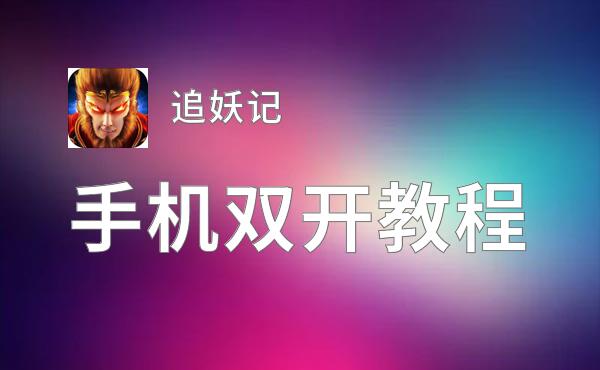 追妖记

手机双开教程